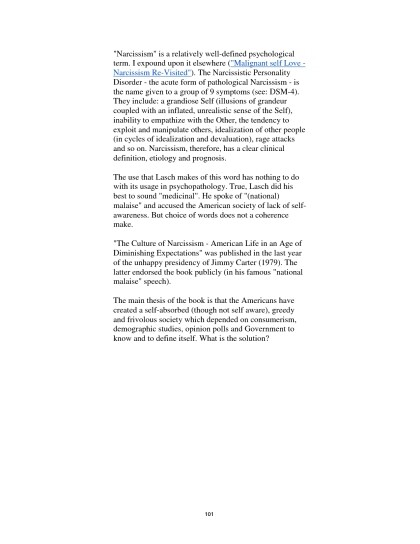 "Narcissism" is a relatively well-defined psychological term. I expound upon it elsewhere ("Malignant self Love - Narcissism Re-Visited"). The Narcissistic Personality Disorder - the acute form of pathological Narcissism - is the name given to a group of 9 symptoms (see: DSM-4). They include: a grandiose Self (illusions of grandeur coupled with an inflated, unrealistic sense of the Self), inability to empathize with the Other, the tendency to exploit and manipulate others, idealization of other people (in cycles of idealization and devaluation), rage attacks and so on. Narcissism, therefore, has a clear clinical definition, etiology and prognosis.

The use that Lasch makes of this word has nothing to do with its usage in psychopathology. True, Lasch did his best to sound "medicinal". He spoke of "(national) malaise" and accused the American society of lack of self-awareness. But choice of words does not a coherence make.

"The Culture of Narcissism - American Life in an Age of Diminishing Expectations" was published in the last year of the unhappy presidency of Jimmy Carter (1979). The latter endorsed the book publicly (in his famous "national malaise" speech).

The main thesis of the book is that the Americans have created a self-absorbed (though not self aware), greedy and frivolous society which depended on consumerism, demographic studies, opinion polls and Government to know and to define itself. What is the solution?

101